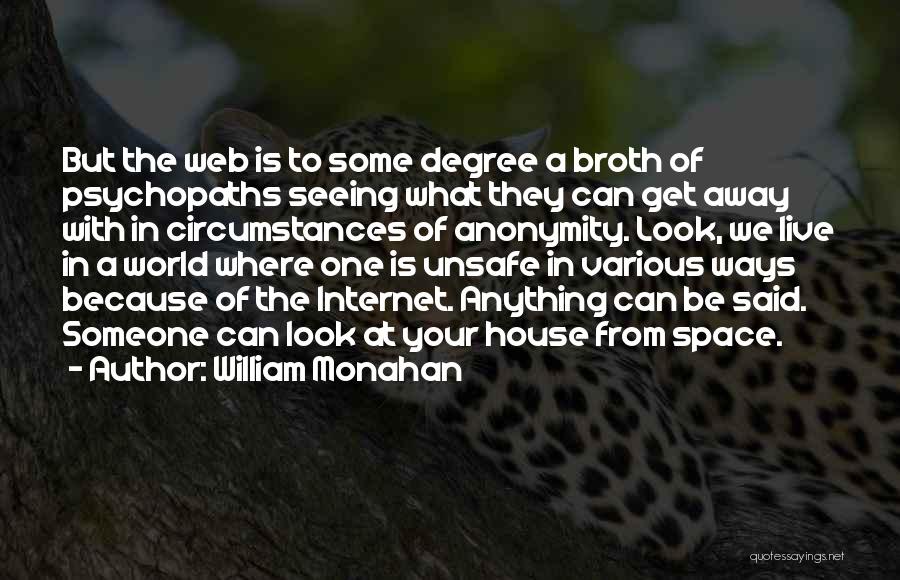 But the web is to some degree a broth of psychopaths seeing what they can get away with in circumstances of anonymity. Look, we live in a world where one is unsafe in various ways because of the Internet. Anything can be said. Someone can look at your house from space.
- Author: William Monahan

quotessayings.net